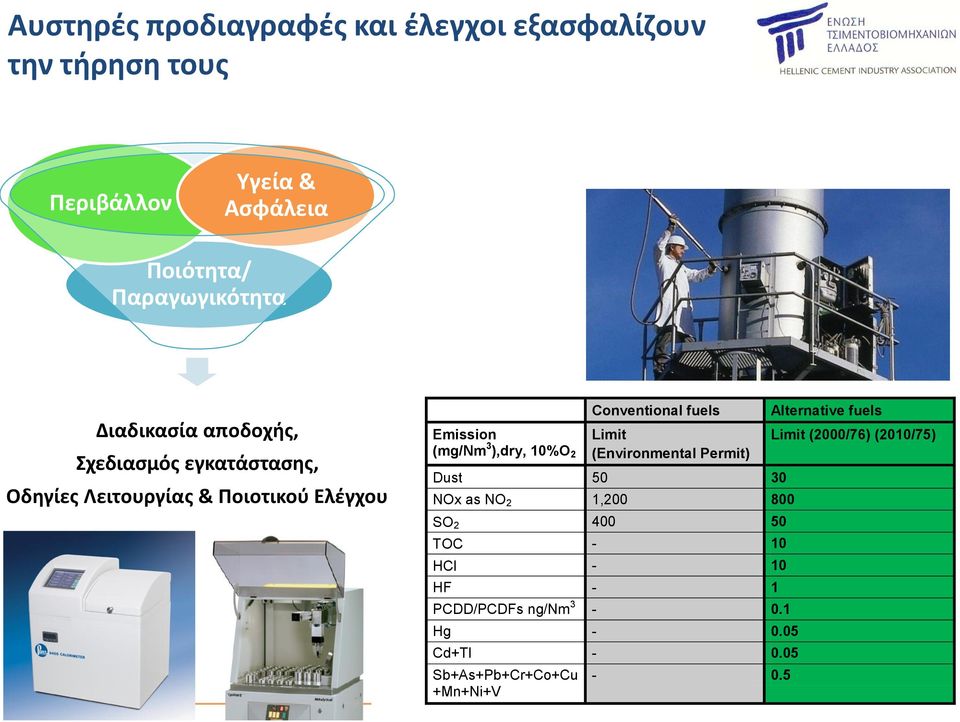 Αυστηρές προδιαγραφές και έλεγχοι εξασφαλίζουν την τήρηση τους

ΕΝΩΣΗ ΤΣΙΜΕΝΤΟΒΙΟΜΗΧΑΝΙΩΝ ΕΛΛΑΔΟΣ
HELLENIC CEMENT INDUSTRY ASSOCIATION

Περιβάλλον
Υγεία & Ασφάλεια
Ποιότητα/ Παραγωγικότητα

Διαδικασία αποδοχής,
Σχεδιασμός εγκατάστασης,
Οδηγίες Λειτουργίας & Ποιοτικού Ελέγχου

| | Conventional fuels | Alternative fuels |
|---|---|---|
| Emission (mg/Nm$^3$),dry, 10%O$_2$ | Limit (Environmental Permit) | Limit (2000/76) (2010/75) |
| Dust | 50 | 30 |
| NOx as NO$_2$ | 1,200 | 800 |
| SO$_2$ | 400 | 50 |
| TOC | - | 10 |
| HCl | - | 10 |
| HF | - | 1 |
| PCDD/PCDFs ng/Nm$^3$ | - | 0.1 |
| Hg | - | 0.05 |
| Cd+Tl | - | 0.05 |
| Sb+As+Pb+Cr+Co+Cu +Mn+Ni+V | - | 0.5 |